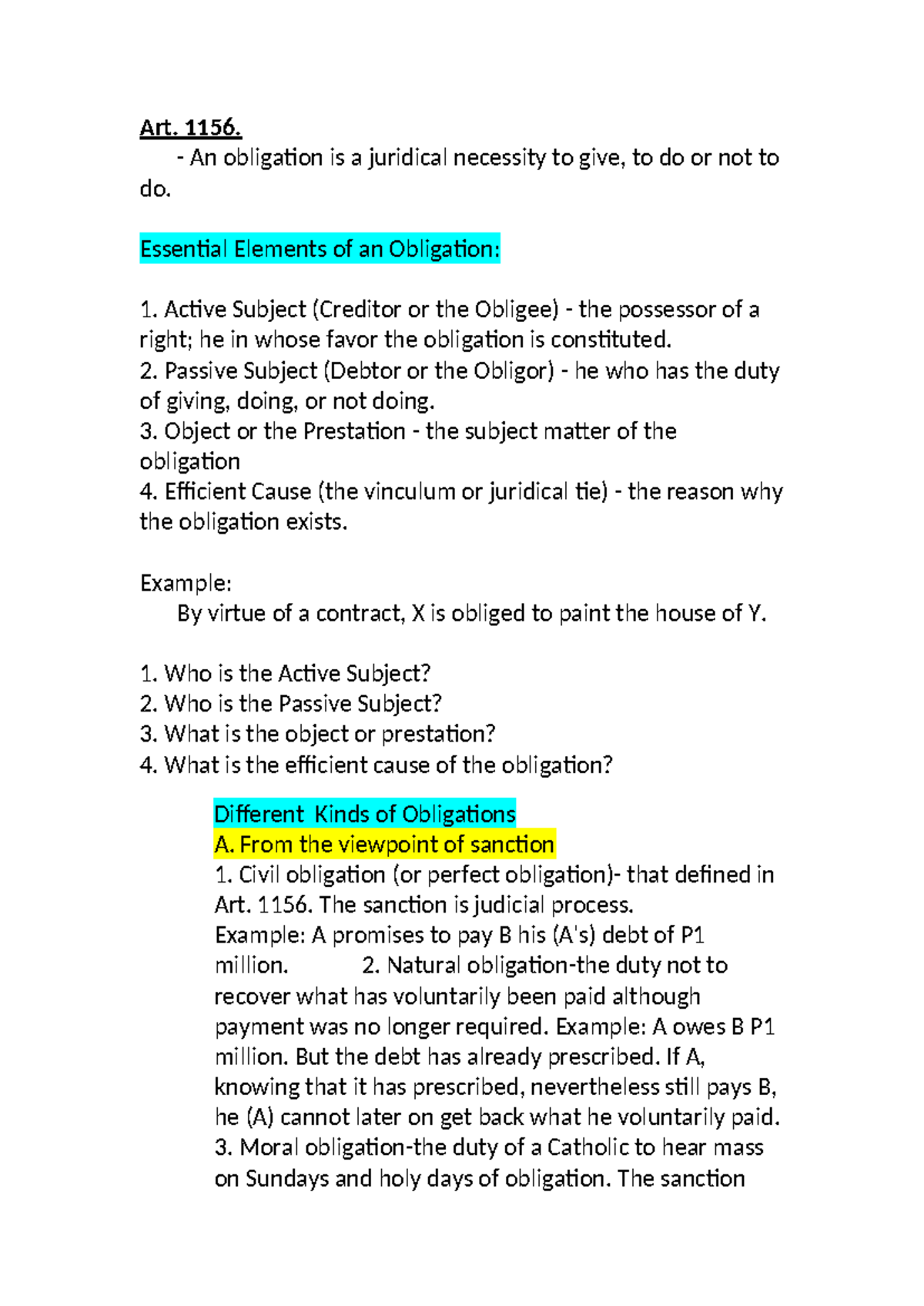 Art. 1156.

- An obligation is a juridical necessity to give, to do or not to do.

Essential Elements of an Obligation:

1. Active Subject (Creditor or the Obligee) - the possessor of a right; he in whose favor the obligation is constituted.
2. Passive Subject (Debtor or the Obligor) - he who has the duty of giving, doing, or not doing.
3. Object or the Prestation - the subject matter of the obligation
4. Efficient Cause (the vinculum or juridical tie) - the reason why the obligation exists.

Example:
By virtue of a contract, X is obliged to paint the house of Y.

1. Who is the Active Subject?
2. Who is the Passive Subject?
3. What is the object or prestation?
4. What is the efficient cause of the obligation?

Different Kinds of Obligations
A. From the viewpoint of sanction
1. Civil obligation (or perfect obligation)- that defined in Art. 1156. The sanction is judicial process.
Example: A promises to pay B his (A's) debt of P1 million. 2. Natural obligation-the duty not to recover what has voluntarily been paid although payment was no longer required. Example: A owes B P1 million. But the debt has already prescribed. If A, knowing that it has prescribed, nevertheless still pays B, he (A) cannot later on get back what he voluntarily paid.
3. Moral obligation-the duty of a Catholic to hear mass on Sundays and holy days of obligation. The sanction